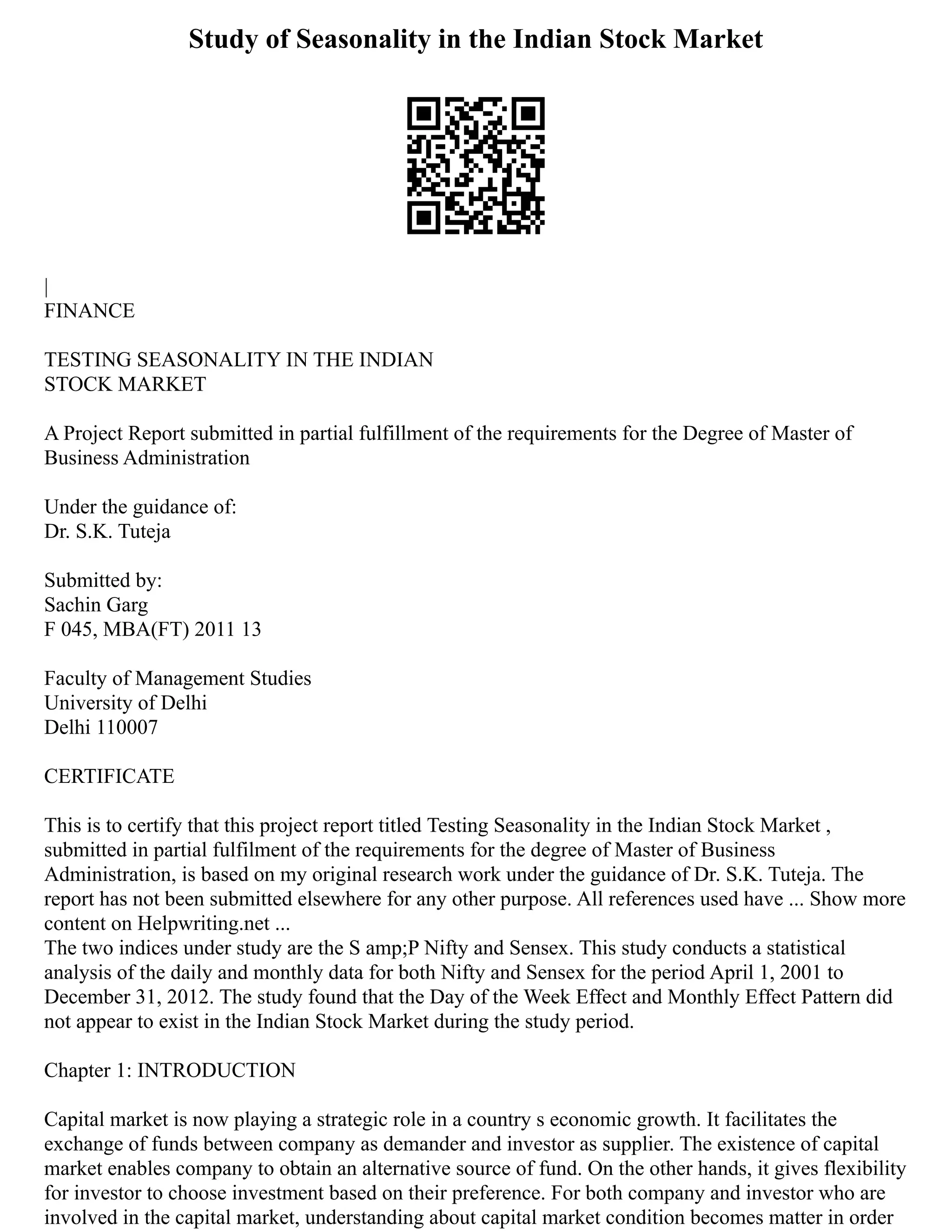 Study of Seasonality in the Indian Stock Market

|
FINANCE

TESTING SEASONALITY IN THE INDIAN STOCK MARKET

A Project Report submitted in partial fulfillment of the requirements for the Degree of Master of Business Administration

Under the guidance of:
Dr. S.K. Tuteja

Submitted by:
Sachin Garg
F 045, MBA(FT) 2011 13

Faculty of Management Studies
University of Delhi
Delhi 110007

CERTIFICATE

This is to certify that this project report titled Testing Seasonality in the Indian Stock Market , submitted in partial fulfilment of the requirements for the degree of Master of Business Administration, is based on my original research work under the guidance of Dr. S.K. Tuteja. The report has not been submitted elsewhere for any other purpose. All references used have ... Show more content on Helpwriting.net ...
The two indices under study are the S amp;P Nifty and Sensex. This study conducts a statistical analysis of the daily and monthly data for both Nifty and Sensex for the period April 1, 2001 to December 31, 2012. The study found that the Day of the Week Effect and Monthly Effect Pattern did not appear to exist in the Indian Stock Market during the study period.

Chapter 1: INTRODUCTION

Capital market is now playing a strategic role in a country s economic growth. It facilitates the exchange of funds between company as demander and investor as supplier. The existence of capital market enables company to obtain an alternative source of fund. On the other hands, it gives flexibility for investor to choose investment based on their preference. For both company and investor who are involved in the capital market, understanding about capital market condition becomes matter in order